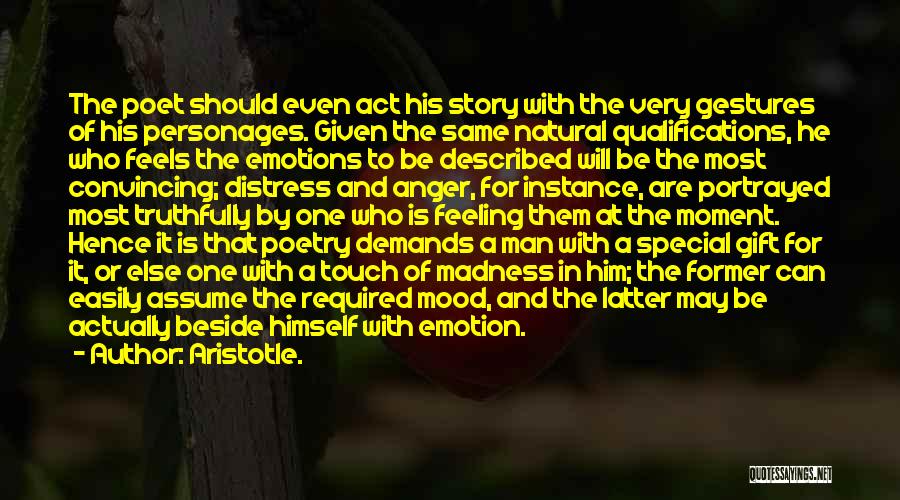 The poet should even act his story with the very gestures of his personages. Given the same natural qualifications, he who feels the emotions to be described will be the most convincing; distress and anger, for instance, are portrayed most truthfully by one who is feeling them at the moment. Hence it is that poetry demands a man with a special gift for it, or else one with a touch of madness in him; the former can easily assume the required mood, and the latter may be actually beside himself with emotion.
- Author: Aristotle.

QUOTESSAYINGS.NET